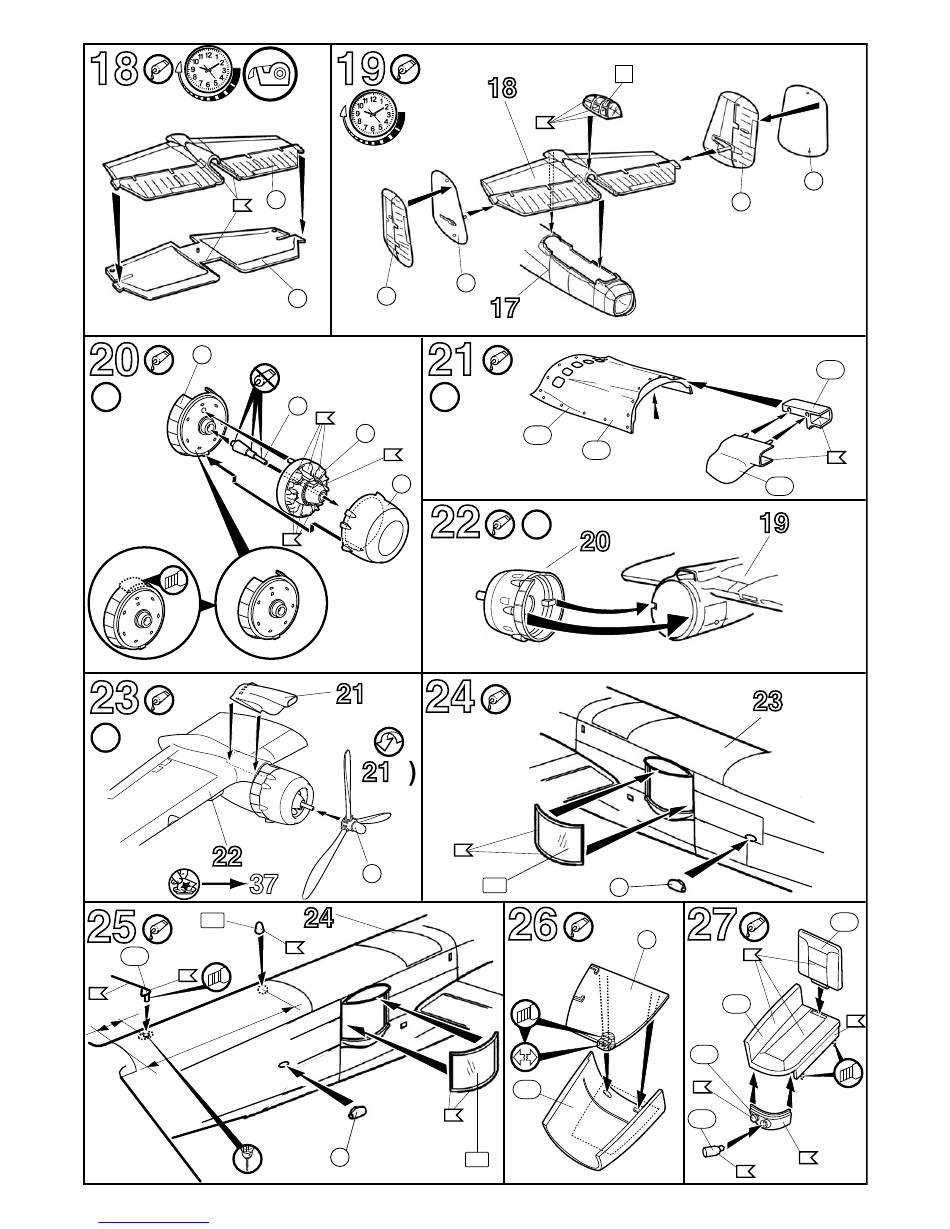 18

19

18

17

20

21

22

20

19

23

21

21 )

22

37

24

23

25

24

26

27